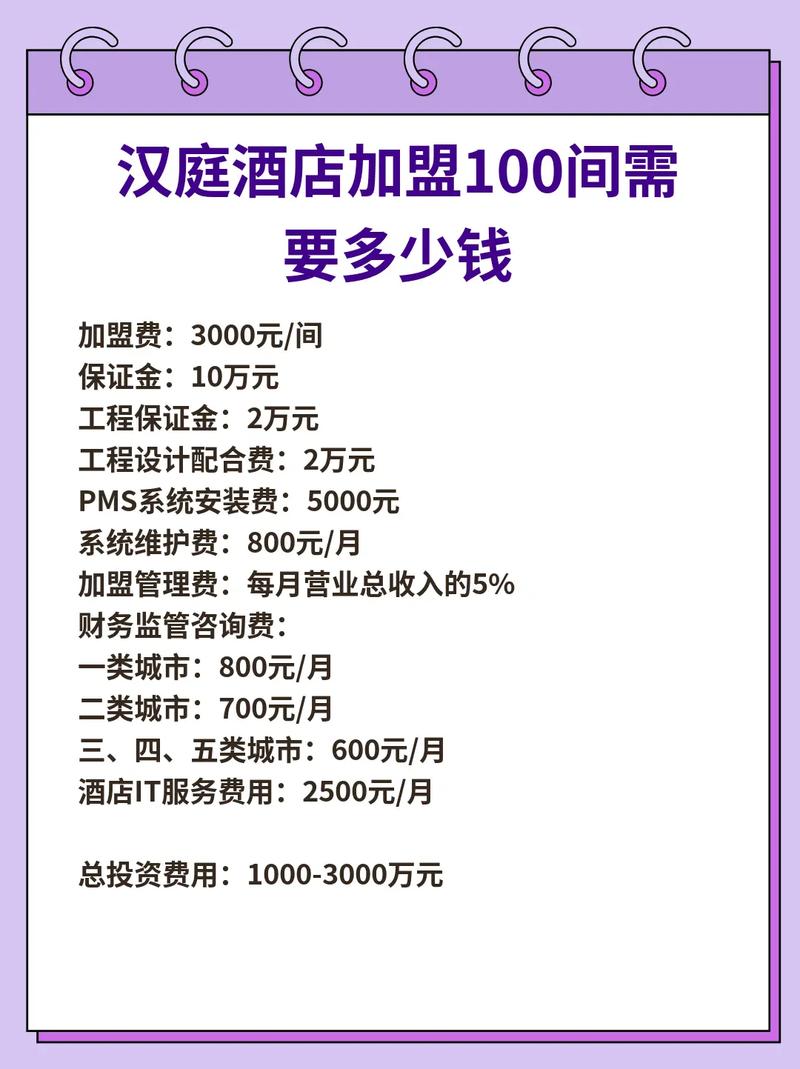 汉庭酒店加盟100间需要多少钱

加盟费：3000元/间
保证金：10万元
工程保证金：2万元
工程设计配合费：2万元
PMS系统安装费：5000元
系统维护费：800元/月
加盟管理费：每月营业总收入的5%
财务监管咨询费：
一类城市：800元/月
二类城市：700元/月
三、四、五类城市：600元/月
酒店IT服务费用：2500元/月

总投资费用：1000-3000万元